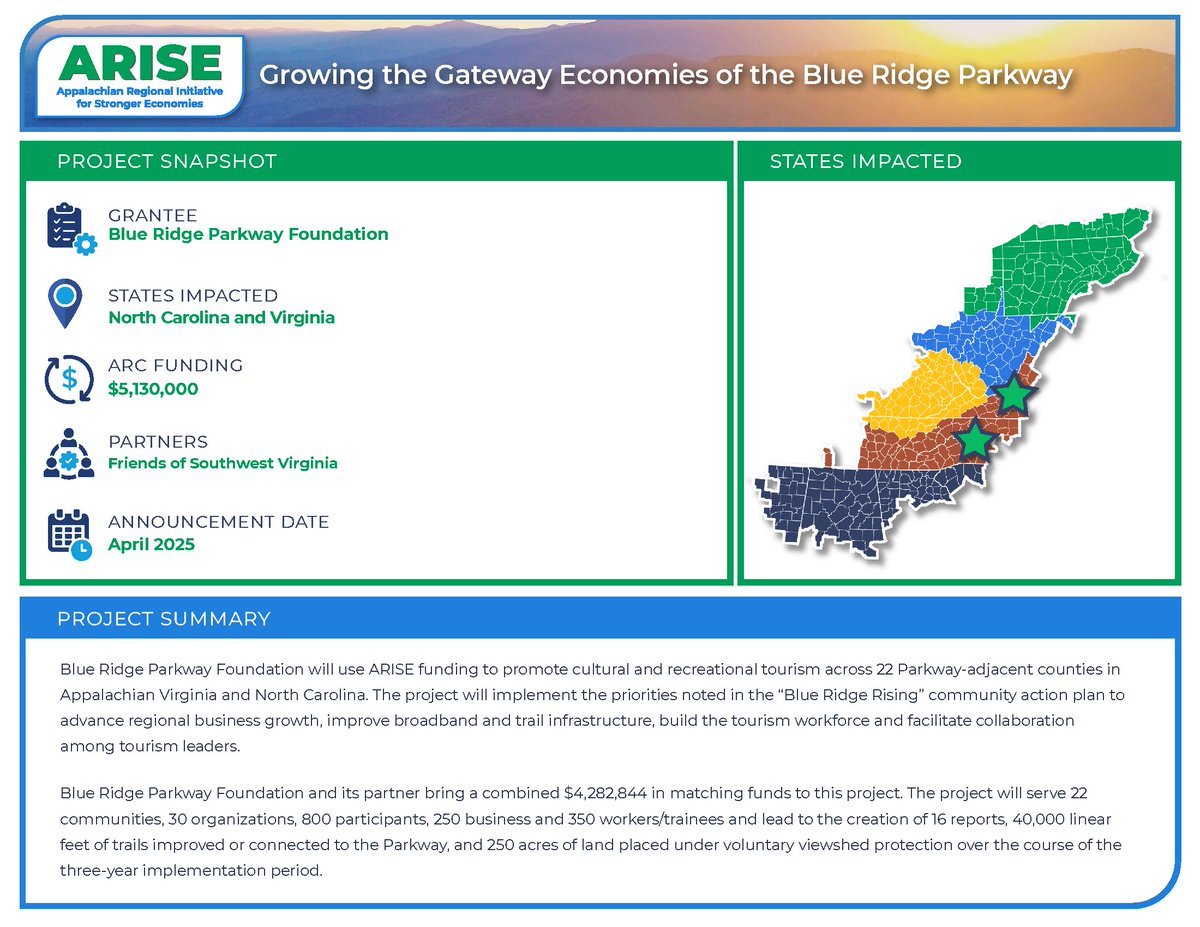 ARISE
Appalachian Regional Initiative for Stronger Economies

Growing the Gateway Economies of the Blue Ridge Parkway

PROJECT SNAPSHOT

GRANTEE
Blue Ridge Parkway Foundation

STATES IMPACTED
North Carolina and Virginia

ARC FUNDING
$5,130,000

PARTNERS
Friends of Southwest Virginia

ANNOUNCEMENT DATE
April 2025

STATES IMPACTED

PROJECT SUMMARY

Blue Ridge Parkway Foundation will use ARISE funding to promote cultural and recreational tourism across 22 Parkway-adjacent counties in Appalachian Virginia and North Carolina. The project will implement the priorities noted in the "Blue Ridge Rising" community action plan to advance regional business growth, improve broadband and trail infrastructure, build the tourism workforce and facilitate collaboration among tourism leaders.

Blue Ridge Parkway Foundation and its partner bring a combined $4,282,844 in matching funds to this project. The project will serve 22 communities, 30 organizations, 800 participants, 250 business and 350 workers/trainees and lead to the creation of 16 reports, 40,000 linear feet of trails improved or connected to the Parkway, and 250 acres of land placed under voluntary viewshed protection over the course of the three-year implementation period.